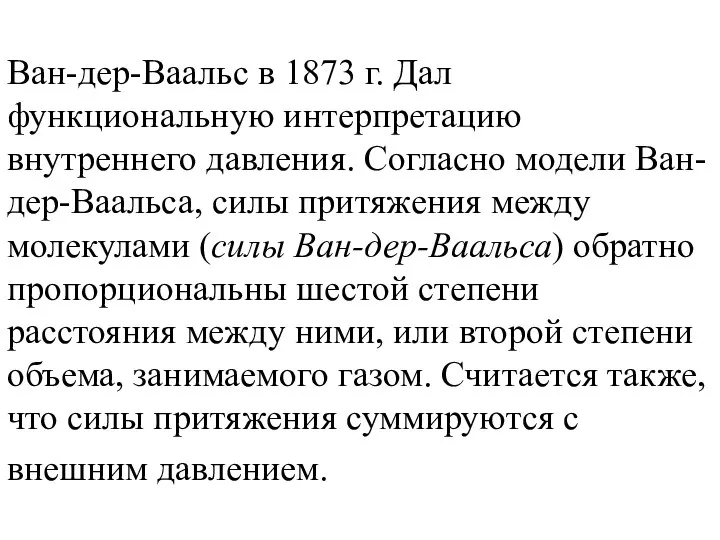 Ван-дер-Ваальс в 1873 г. Дал функциональную интерпретацию внутреннего давления. Согласно модели Ван-дер-Ваальса, силы притяжения между молекулами (силы Ван-дер-Ваальса) обратно пропорциональны шестой степени расстояния между ними, или второй степени объема, занимаемого газом. Считается также, что силы притяжения суммируются с внешним давлением.